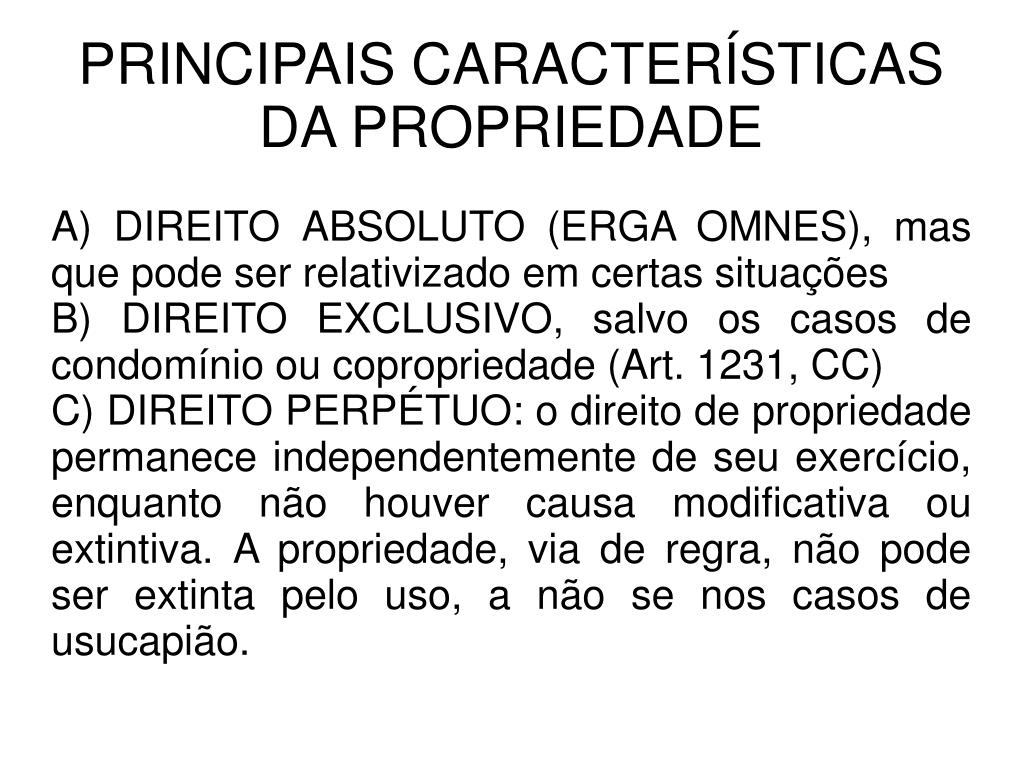 PRINCIPAIS CARACTERÍSTICAS DA PROPRIEDADE

A) DIREITO ABSOLUTO (ERGA OMNES), mas que pode ser relativizado em certas situações
B) DIREITO EXCLUSIVO, salvo os casos de condomínio ou copropriedade (Art. 1231, CC)
C) DIREITO PERPÉTUO: o direito de propriedade permanece independentemente de seu exercício, enquanto não houver causa modificativa ou extintiva. A propriedade, via de regra, não pode ser extinta pelo uso, a não se nos casos de usucapião.